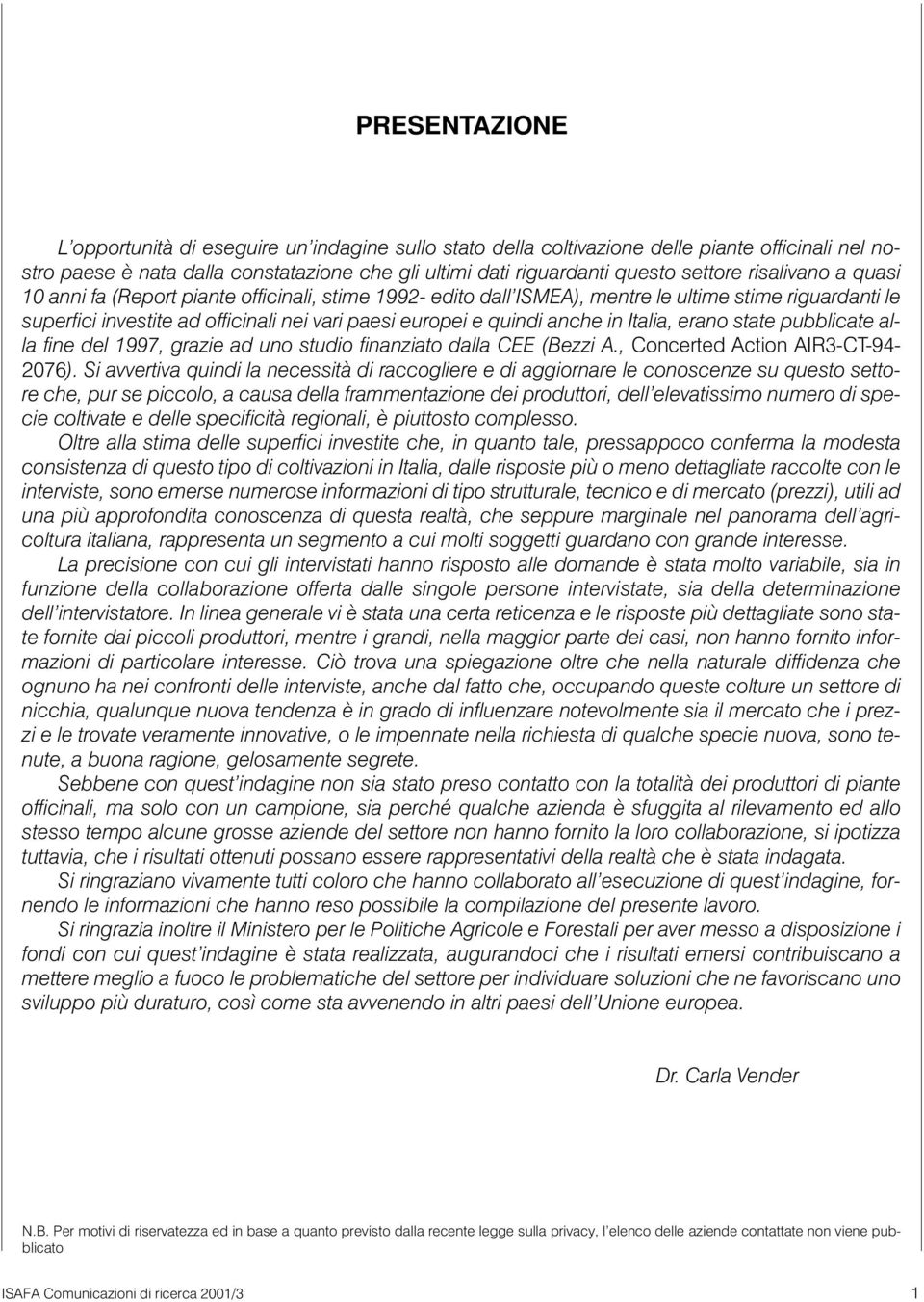 PRESENTAZIONE

L'opportunità di eseguire un'indagine sullo stato della coltivazione delle piante officinali nel nostro paese è nata dalla constatazione che gli ultimi dati riguardanti questo settore risalivano a quasi 10 anni fa (Report piante officinali, stime 1992- edito dall'ISMEA), mentre le ultime stime riguardanti le superfici investite ad officinali nei vari paesi europei e quindi anche in Italia, erano state pubblicate alla fine del 1997, grazie ad uno studio finanziato dalla CEE (Bezzi A., Concerted Action AIR3-CT-94-2076). Si avvertiva quindi la necessità di raccogliere e di aggiornare le conoscenze su questo settore che, pur se piccolo, a causa della frammentazione dei produttori, dell'elevatissimo numero di specie coltivate e delle specificità regionali, è piuttosto complesso.

Oltre alla stima delle superfici investite che, in quanto tale, pressappoco conferma la modesta consistenza di questo tipo di coltivazioni in Italia, dalle risposte più o meno dettagliate raccolte con le interviste, sono emerse numerose informazioni di tipo strutturale, tecnico e di mercato (prezzi), utili ad una più approfondita conoscenza di questa realtà, che seppure marginale nel panorama dell'agricoltura italiana, rappresenta un segmento a cui molti soggetti guardano con grande interesse.

La precisione con cui gli intervistati hanno risposto alle domande è stata molto variabile, sia in funzione della collaborazione offerta dalle singole persone intervistate, sia della determinazione dell'intervistatore. In linea generale vi è stata una certa reticenza e le risposte più dettagliate sono state fornite dai piccoli produttori, mentre i grandi, nella maggior parte dei casi, non hanno fornito informazioni di particolare interesse. Ciò trova una spiegazione oltre che nella naturale diffidenza che ognuno ha nei confronti delle interviste, anche dal fatto che, occupando queste colture un settore di nicchia, qualunque nuova tendenza è in grado di influenzare notevolmente sia il mercato che i prezzi e le trovate veramente innovative, o le impennate nella richiesta di qualche specie nuova, sono tenute, a buona ragione, gelosamente segrete.

Sebbene con quest'indagine non sia stato preso contatto con la totalità dei produttori di piante officinali, ma solo con un campione, sia perché qualche azienda è sfuggita al rilevamento ed allo stesso tempo alcune grosse aziende del settore non hanno fornito la loro collaborazione, si ipotizza tuttavia, che i risultati ottenuti possano essere rappresentativi della realtà che è stata indagata.

Si ringraziano vivamente tutti coloro che hanno collaborato all'esecuzione di quest'indagine, fornendo le informazioni che hanno reso possibile la compilazione del presente lavoro.

Si ringrazia inoltre il Ministero per le Politiche Agricole e Forestali per aver messo a disposizione i fondi con cui quest'indagine è stata realizzata, augurandoci che i risultati emersi contribuiscano a mettere meglio a fuoco le problematiche del settore per individuare soluzioni che ne favoriscano uno sviluppo più duraturo, così come sta avvenendo in altri paesi dell'Unione europea.

Dr. Carla Vender

N.B. Per motivi di riservatezza ed in base a quanto previsto dalla recente legge sulla privacy, l'elenco delle aziende contattate non viene pubblicato

ISAFA Comunicazioni di ricerca 2001/3

1